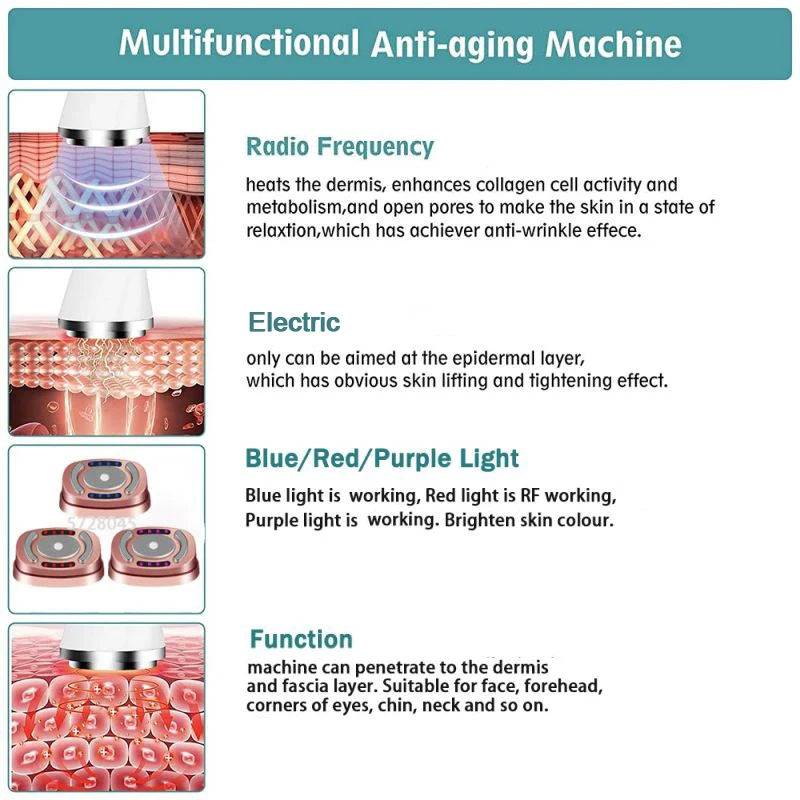 Multifunctional Anti-aging Machine

Radio Frequency

heats the dermis, enhances collagen cell activity and metabolism,and open pores to make the skin in a state of relaxtion,which has achiever anti-wrinkle effece.

Electric

only can be aimed at the epidermal layer, which has obvious skin lifting and tightening effect.

Blue/Red/Purple Light

Blue light is working, Red light is RF working, Purple light is working. Brighten skin colour.

5728045

Function

machine can penetrate to the dermis and fascia layer. Suitable for face, forehead, corners of eyes, chin, neck and so on.